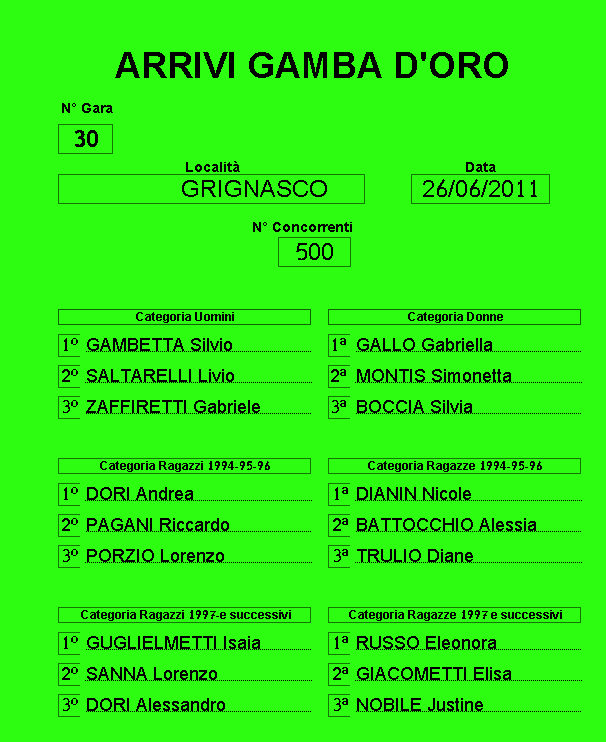 ARRIVI GAMBA D'ORO

N° Gara

30

Località

GRIGNASCO

Data

26/06/2011

N° Concorrenti

500

Categoria Uomini

1º GAMBETTA Silvio

2º SALTARELLI Livio

3º ZAFFIRETTI Gabriele

Categoria Donne

1ª GALLO Gabriella

2ª MONTIS Simonetta

3ª BOCCIA Silvia

Categoria Ragazzi 1994-95-96

1º DORI Andrea

2º PAGANI Riccardo

3º PORZIO Lorenzo

Categoria Ragazze 1994-95-96

1ª DIANIN Nicole

2ª BATTOCCHIO Alessia

3ª TRULIO Diane

Categoria Ragazzi 1997-e successivi

1º GUGLIELMETTI Isaia

2º SANNA Lorenzo

3º DORI Alessandro

Categoria Ragazze 1997 e successivi

1ª RUSSO Eleonora

2ª GIACOMETTI Elisa

3ª NOBILE Justine